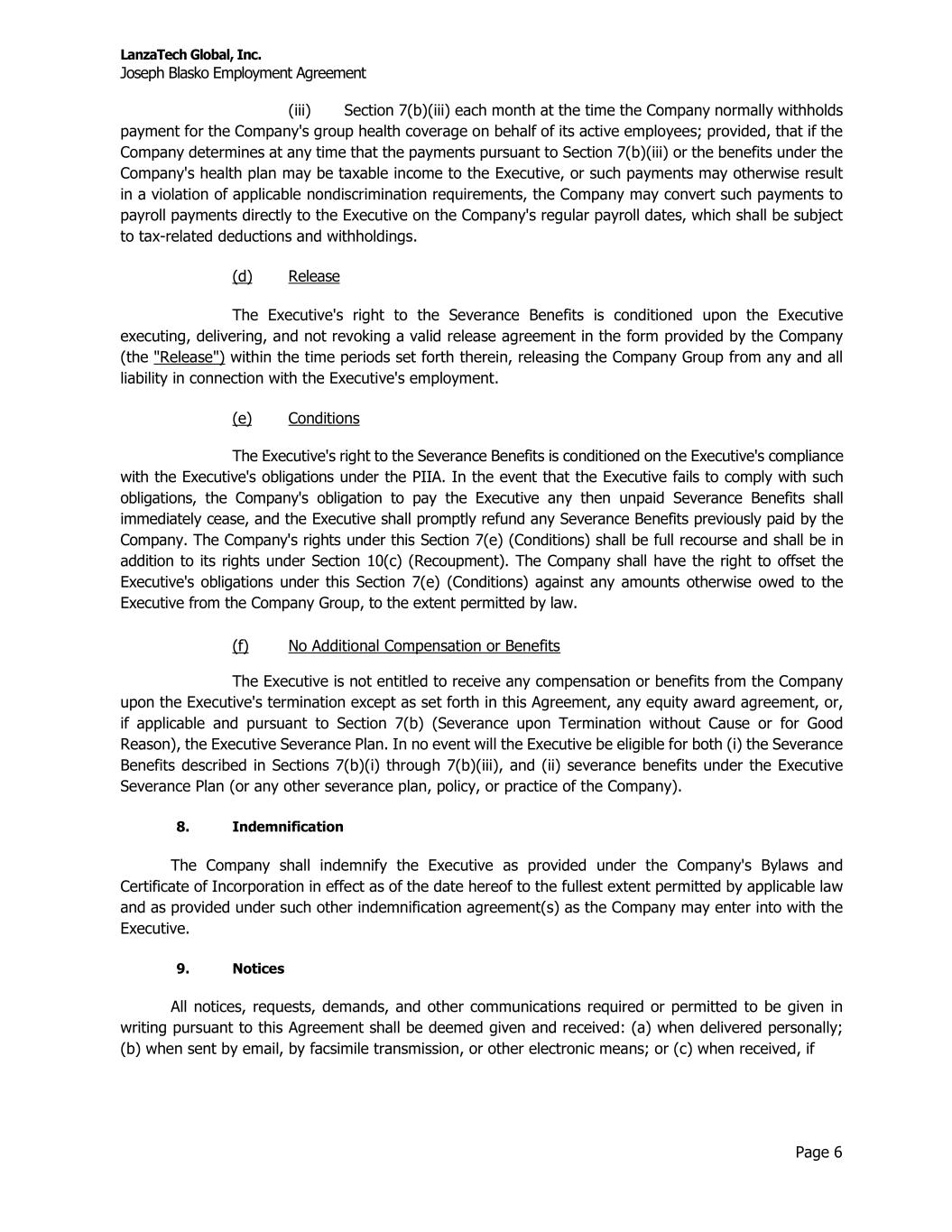 LanzaTech Global, Inc.
Joseph Blasko Employment Agreement

(iii) Section 7(b)(iii) each month at the time the Company normally withholds payment for the Company's group health coverage on behalf of its active employees; provided, that if the Company determines at any time that the payments pursuant to Section 7(b)(iii) or the benefits under the Company's health plan may be taxable income to the Executive, or such payments may otherwise result in a violation of applicable nondiscrimination requirements, the Company may convert such payments to payroll payments directly to the Executive on the Company's regular payroll dates, which shall be subject to tax-related deductions and withholdings.

(d) Release

The Executive's right to the Severance Benefits is conditioned upon the Executive executing, delivering, and not revoking a valid release agreement in the form provided by the Company (the "Release") within the time periods set forth therein, releasing the Company Group from any and all liability in connection with the Executive's employment.

(e) Conditions

The Executive's right to the Severance Benefits is conditioned on the Executive's compliance with the Executive's obligations under the PIIA. In the event that the Executive fails to comply with such obligations, the Company's obligation to pay the Executive any then unpaid Severance Benefits shall immediately cease, and the Executive shall promptly refund any Severance Benefits previously paid by the Company. The Company's rights under this Section 7(e) (Conditions) shall be full recourse and shall be in addition to its rights under Section 10(c) (Recoupment). The Company shall have the right to offset the Executive's obligations under this Section 7(e) (Conditions) against any amounts otherwise owed to the Executive from the Company Group, to the extent permitted by law.

(f) No Additional Compensation or Benefits

The Executive is not entitled to receive any compensation or benefits from the Company upon the Executive's termination except as set forth in this Agreement, any equity award agreement, or, if applicable and pursuant to Section 7(b) (Severance upon Termination without Cause or for Good Reason), the Executive Severance Plan. In no event will the Executive be eligible for both (i) the Severance Benefits described in Sections 7(b)(i) through 7(b)(iii), and (ii) severance benefits under the Executive Severance Plan (or any other severance plan, policy, or practice of the Company).

8. Indemnification

The Company shall indemnify the Executive as provided under the Company's Bylaws and Certificate of Incorporation in effect as of the date hereof to the fullest extent permitted by applicable law and as provided under such other indemnification agreement(s) as the Company may enter into with the Executive.

9. Notices

All notices, requests, demands, and other communications required or permitted to be given in writing pursuant to this Agreement shall be deemed given and received: (a) when delivered personally; (b) when sent by email, by facsimile transmission, or other electronic means; or (c) when received, if

Page 6